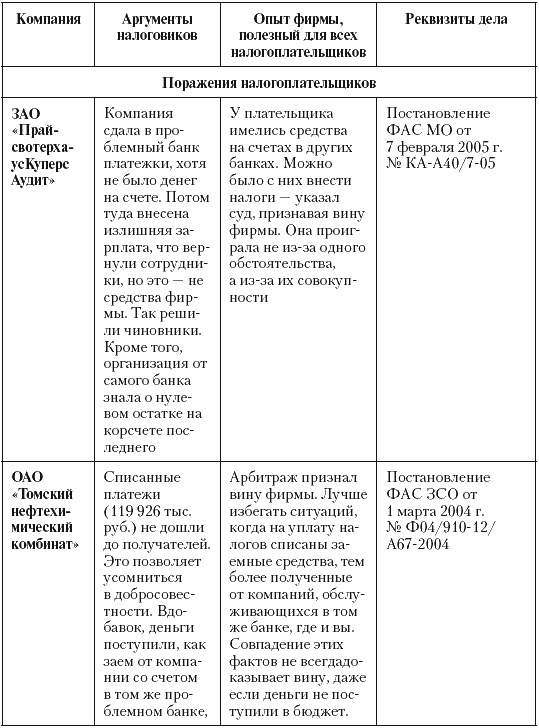 | Компания | Аргументы налоговиков | Опыт фирмы, полезный для всех налогоплательщиков | Реквизиты дела |
|---|---|---|---|
| Поражения налогоплательщиков | | | |
| ЗАО «ПрайсвотерхаусКуперс Аудит» | Компания сдала в проблемный банк платежки, хотя не было денег на счете. Потом туда внесена излишняя зарплата, что вернули сотрудники, но это — не средства фирмы. Так решили чиновники. Кроме того, организация от самого банка знала о нулевом остатке на корсчете последнего | У плательщика имелись средства на счетах в других банках. Можно было с них внести налоги — указал суд, признавая вину фирмы. Она проиграла не из-за одного обстоятельства, а из-за их совокупности | Постановление ФАС МО от 7 февраля 2005 г. № КА-А40/7-05 |
| ОАО «Томский нефтехимический комбинат» | Списанные платежи (119 926 тыс. руб.) не дошли до получателей. Это позволяет усомниться в добросовестности. Вдобавок, деньги поступили, как заем от компании со счетом в том же проблемном банке, | Арбитраж признал вину фирмы. Лучше избегать ситуаций, когда на уплату налогов списаны заемные средства, тем более полученные от компаний, обслуживающихся в том же банке, где и вы. Совпадение этих фактов не всегдадоказывает вину, даже если деньги не поступили в бюджет. | Постановление ФАС ЗСО от 1 марта 2004 г. № Ф04/910-12/А67-2004 |